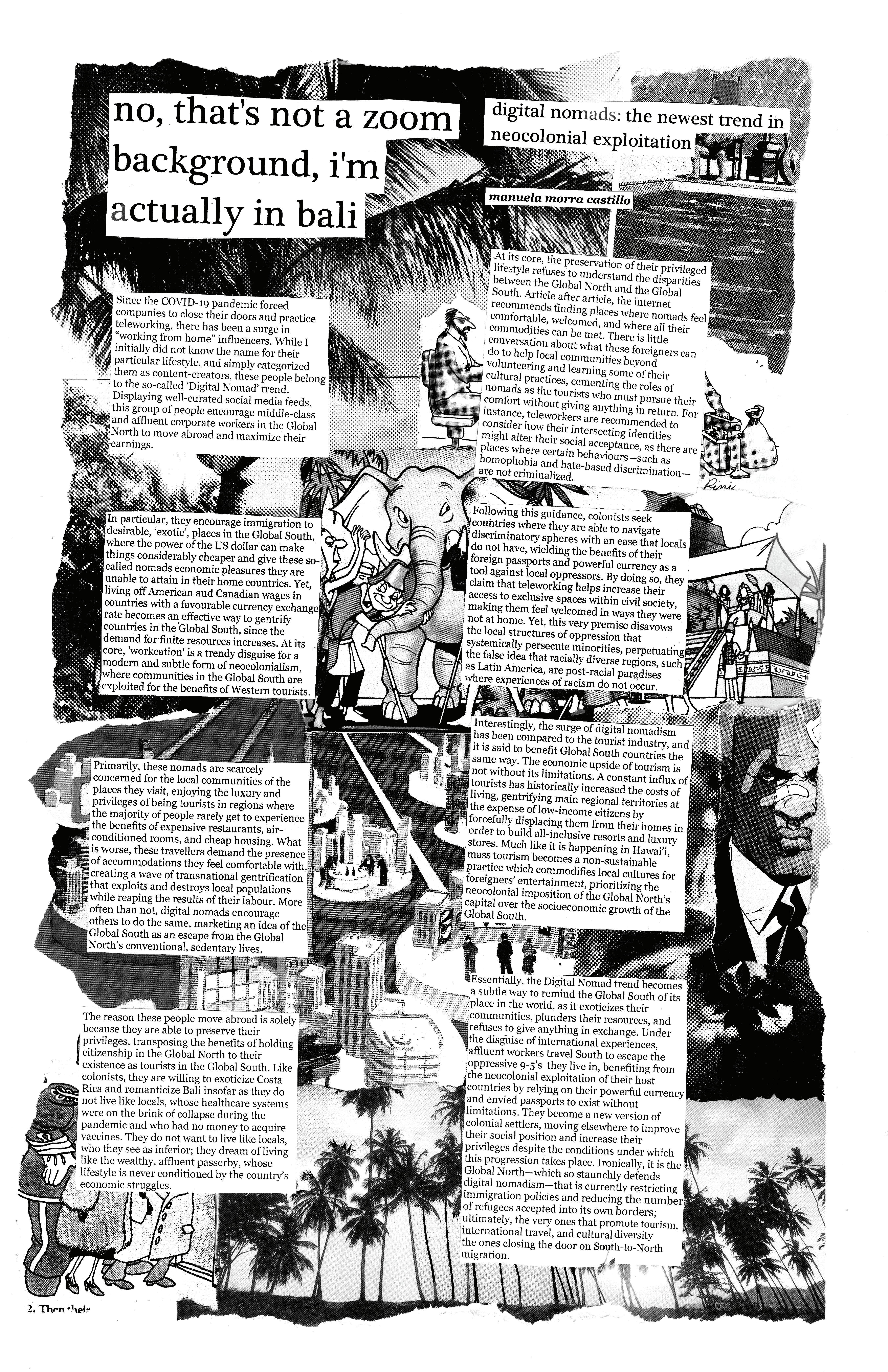 no, that's not a zoom background, i'm actually in bali

digital nomads: the newest trend in neocolonial exploitation

manuela morra castillo

Since the COVID-19 pandemic forced companies to close their doors and practice teleworking, there has been a surge in "working from home" influencers. While I initially did not know the name for their particular lifestyle, and simply categorized them as content-creators, these people belong to the so-called 'Digital Nomad' trend. Displaying well-curated social media feeds, this group of people encourage middle-class and affluent corporate workers in the Global North to move abroad and maximize their earnings.

In particular, they encourage immigration to desirable, 'exotic', places in the Global South, where the power of the US dollar can make things considerably cheaper and give these so-called nomads economic pleasures they are unable to attain in their home countries. Yet, living off American and Canadian wages in countries with a favourable currency exchange rate becomes an effective way to gentrify countries in the Global South, since the demand for finite resources increases. At its core, 'workcation' is a trendy disguise for a modern and subtle form of neocolonialism, where communities in the Global South are exploited for the benefits of Western tourists.

Primarily, these nomads are scarcely concerned for the local communities of the places they visit, enjoying the luxury and privileges of being tourists in regions where the majority of people rarely get to experience the benefits of expensive restaurants, air-conditioned rooms, and cheap housing. What is worse, these travellers demand the presence of accommodations they feel comfortable with, creating a wave of transnational gentrification that exploits and destroys local populations while reaping the results of their labour. More often than not, digital nomads encourage others to do the same, marketing an idea of the Global South as an escape from the Global North's conventional, sedentary lives.

The reason these people move abroad is solely because they are able to preserve their privileges, transposing the benefits of holding citizenship in the Global North to their existence as tourists in the Global South. Like colonists, they are willing to exoticize Costa Rica and romanticize Bali insofar as they do not live like locals, whose healthcare systems were on the brink of collapse during the pandemic and who had no money to acquire vaccines. They do not want to live like locals, who they see as inferior; they dream of living like the wealthy, affluent passerby, whose lifestyle is never conditioned by the country's economic struggles.

2. Then their

At its core, the preservation of their privileged lifestyle refuses to understand the disparities between the Global North and the Global South. Article after article, the internet recommends finding places where nomads feel comfortable, welcomed, and where all their commodities can be met. There is little conversation about what these foreigners can do to help local communities beyond volunteering and learning some of their cultural practices, cementing the roles of nomads as the tourists who must pursue their comfort without giving anything in return. For instance, teleworkers are recommended to consider how their intersecting identities might alter their social acceptance, as there are places where certain behaviours—such as homophobia and hate-based discrimination—are not criminalized.

Following this guidance, colonists seek countries where they are able to navigate discriminatory spheres with an ease that locals do not have, wielding the benefits of their foreign passports and powerful currency as a tool against local oppressors. By doing so, they claim that teleworking helps increase their access to exclusive spaces within civil society, making them feel welcomed in ways they were not at home. Yet, this very premise disavows the local structures of oppression that systemically persecute minorities, perpetuating the false idea that racially diverse regions, such as Latin America, are post-racial paradises where experiences of racism do not occur.

Interestingly, the surge of digital nomadism has been compared to the tourist industry, and it is said to benefit Global South countries the same way. The economic upside of tourism is not without its limitations. A constant influx of tourists has historically increased the costs of living, gentrifying main regional territories at the expense of low-income citizens by forcefully displacing them from their homes in order to build all-inclusive resorts and luxury stores. Much like it is happening in Hawai'i, mass tourism becomes a non-sustainable practice which commodifies local cultures for foreigners' entertainment, prioritizing the neocolonial imposition of the Global North's capital over the socioeconomic growth of the Global South.

Essentially, the Digital Nomad trend becomes a subtle way to remind the Global South of its place in the world, as it exoticizes their communities, plunders their resources, and refuses to give anything in exchange. Under the disguise of international experiences, affluent workers travel South to escape the oppressive 9-5's they live in, benefiting from the neocolonial exploitation of their host countries by relying on their powerful currency and envied passports to exist without limitations. They become a new version of colonial settlers, moving elsewhere to improve their social position and increase their privileges despite the conditions under which this progression takes place. Ironically, it is the Global North—which so staunchly defends digital nomadism—that is currently restricting immigration policies and reducing the number of refugees accepted into its own borders; ultimately, the very ones that promote tourism, international travel, and cultural diversity the ones closing the door on South-to-North migration.